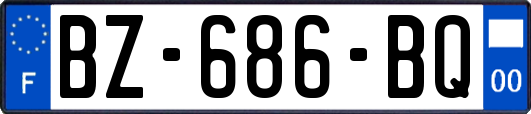 F
BZ-686-BQ
00